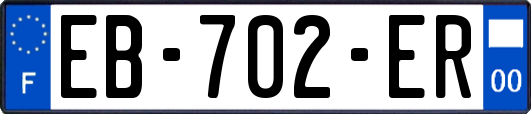 F

EB-702-ER

00